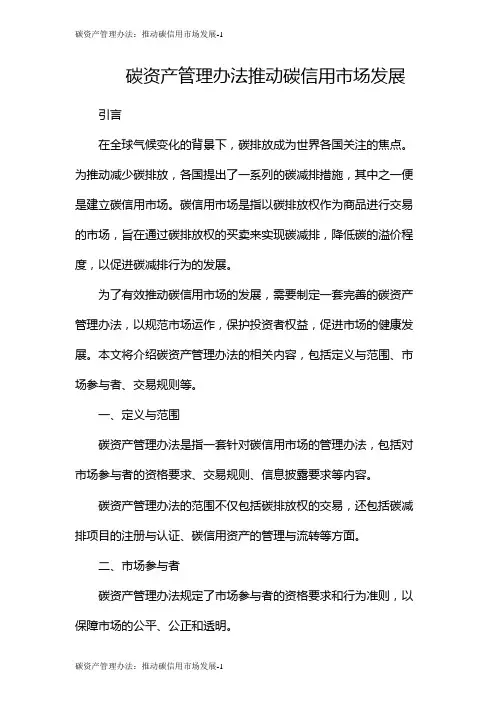 碳资产管理办法：推动碳信用市场发展-1

碳资产管理办法推动碳信用市场发展

引言

在全球气候变化的背景下，碳排放成为世界各国关注的焦点。为推动减少碳排放，各国提出了一系列的碳减排措施，其中之一便是建立碳信用市场。碳信用市场是指以碳排放权作为商品进行交易的市场，旨在通过碳排放权的买卖来实现碳减排，降低碳的溢价程度，以促进碳减排行为的发展。

为了有效推动碳信用市场的发展，需要制定一套完善的碳资产管理办法，以规范市场运作，保护投资者权益，促进市场的健康发展。本文将介绍碳资产管理办法的相关内容，包括定义与范围、市场参与者、交易规则等。

一、定义与范围

碳资产管理办法是指一套针对碳信用市场的管理办法，包括对市场参与者的资格要求、交易规则、信息披露要求等内容。

碳资产管理办法的范围不仅包括碳排放权的交易，还包括碳减排项目的注册与认证、碳信用资产的管理与流转等方面。

二、市场参与者

碳资产管理办法规定了市场参与者的资格要求和行为准则，以保障市场的公平、公正和透明。

碳资产管理办法：推动碳信用市场发展-1